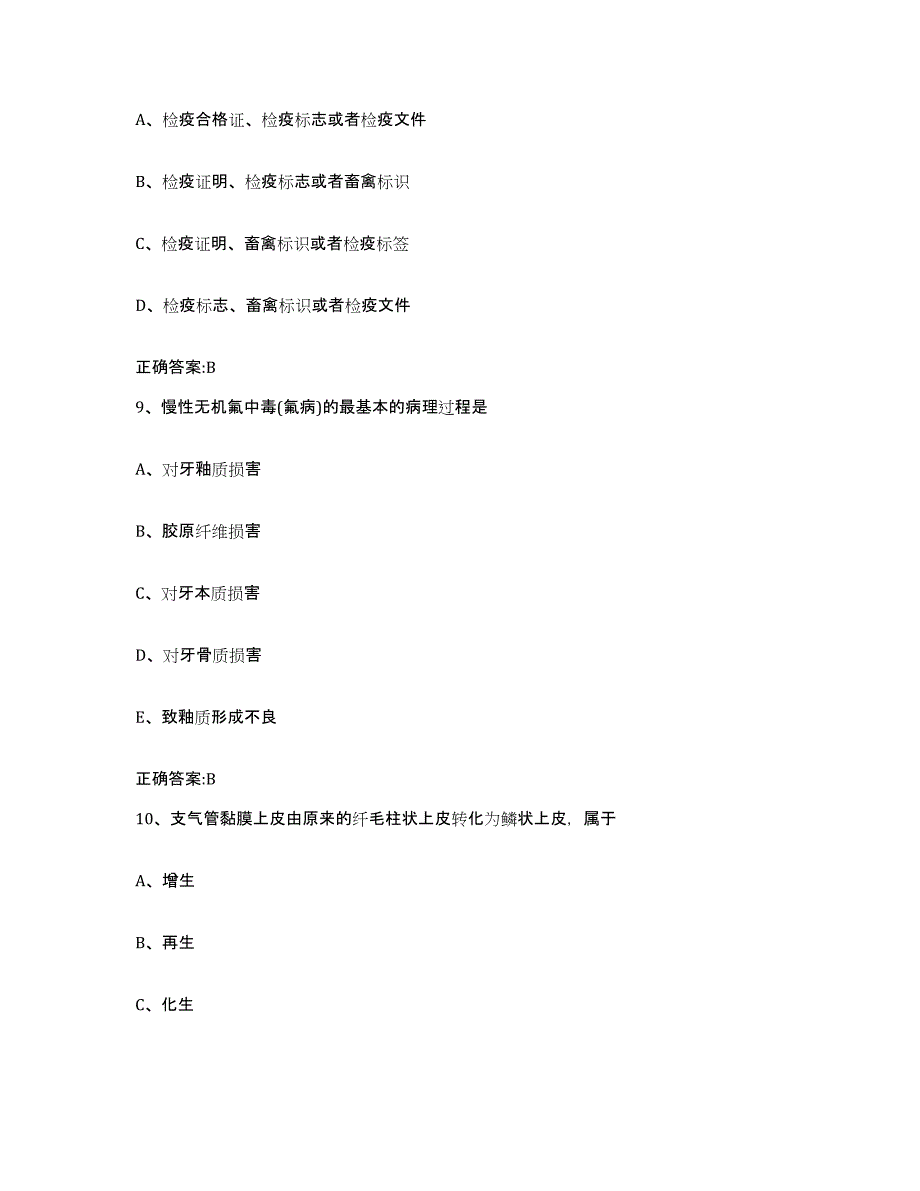 A、检疫合格证、检疫标志或者检疫文件

B、检疫证明、检疫标志或者畜禽标识

C、检疫证明、畜禽标识或者检疫标签

D、检疫标志、畜禽标识或者检疫文件

正确答案:B

9、慢性无机氟中毒(氟病)的最基本的病理过程是

A、对牙釉质损害

B、胶原纤维损害

C、对牙本质损害

D、对牙骨质损害

E、致釉质形成不良

正确答案:B

10、支气管黏膜上皮由原来的纤毛柱状上皮转化为鳞状上皮，属于

A、增生

B、再生

C、化生